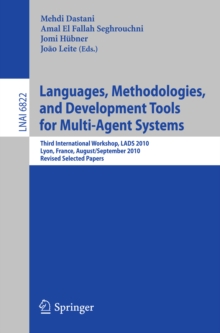 Mehdi Dastani
Amal El Fallah Seghrouchni
Jomi Hübner
João Leite (Eds.)

LNAI 6822

Languages, Methodologies, and Development Tools for Multi-Agent Systems

Third International Workshop, LADS 2010
Lyon, France, August/September 2010
Revised Selected Papers

Springer